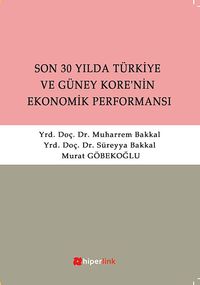 SON 30 YILDA TÜRKİYE VE GÜNEY KORE'NİN EKONOMİK PERFORMANSI

Yrd. Doç. Dr. Muharrem Bakkal
Yrd. Doç. Dr. Süreyya Bakkal
Murat GÖBEKOĞLU

hiperlink